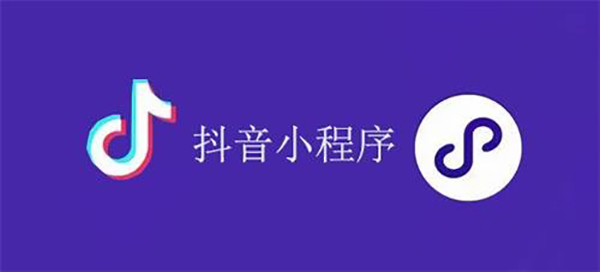 抖音小程序